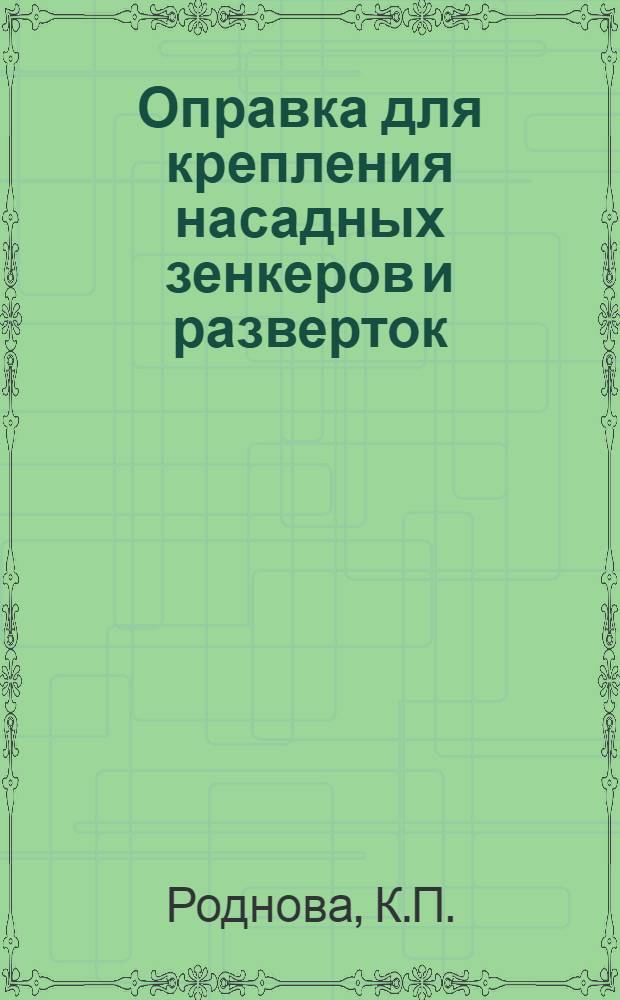 Оправка для крепления насадных зенкеров и разверток

Роднова, К.П.